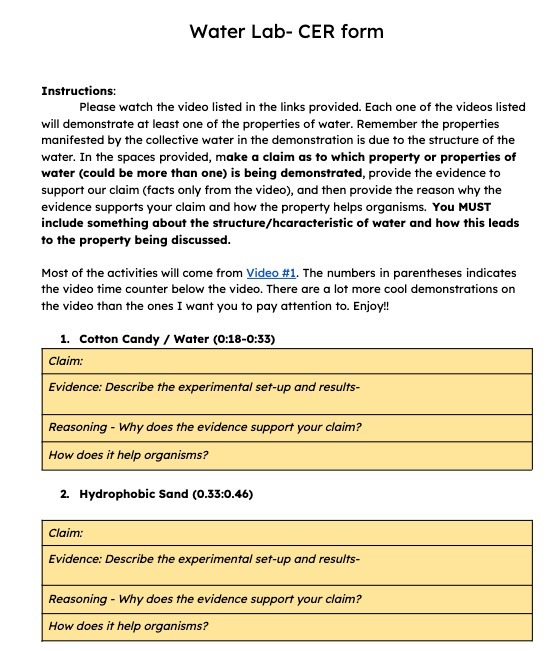 Water Lab- CER form

Instructions:

Please watch the video listed in the links provided. Each one of the videos listed will demonstrate at least one of the properties of water. Remember the properties manifested by the collective water in the demonstration is due to the structure of the water. In the spaces provided, make a claim as to which property or properties of water (could be more than one) is being demonstrated, provide the evidence to support our claim (facts only from the video), and then provide the reason why the evidence supports your claim and how the property helps organisms. You MUST include something about the structure/hcaracteristic of water and how this leads to the property being discussed.

Most of the activities will come from Video #1. The numbers in parentheses indicates the video time counter below the video. There are a lot more cool demonstrations on the video than the ones I want you to pay attention to. Enjoy!!

1. Cotton Candy / Water (0:18-0:33)

| Claim: |
|---|
| Evidence: Describe the experimental set-up and results- |
| Reasoning - Why does the evidence support your claim? |
| How does it help organisms? |

2. Hydrophobic Sand (0.33:0.46)

| Claim: |
|---|
| Evidence: Describe the experimental set-up and results- |
| Reasoning - Why does the evidence support your claim? |
| How does it help organisms? |